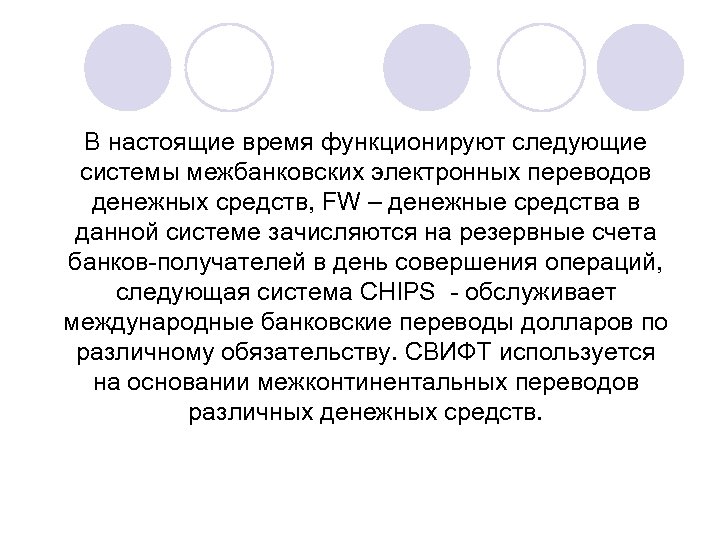 В настоящие время функционируют следующие системы межбанковских электронных переводов денежных средств, FW – денежные средства в данной системе зачисляются на резервные счета банков-получателей в день совершения операций, следующая система CHIPS - обслуживает международные банковские переводы долларов по различному обязательству. СВИФТ используется на основании межконтинентальных переводов различных денежных средств.